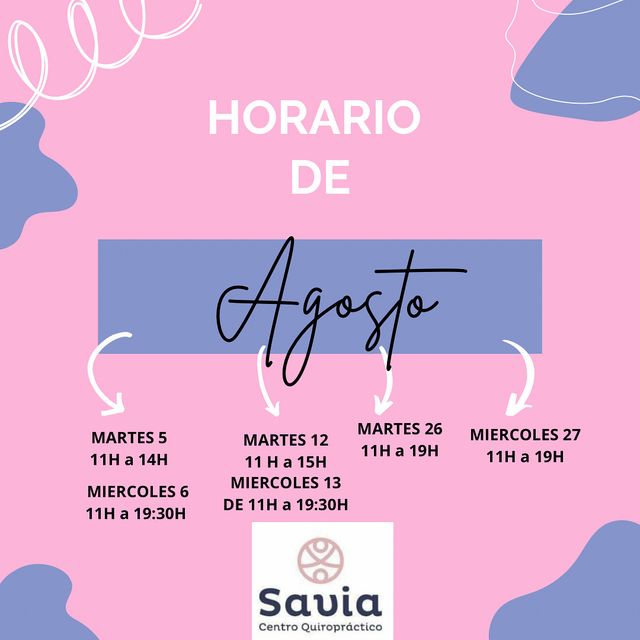 HORARIO
DE

Agosto

MARTES 5
11H a 14H

MIERCOLES 6
11H a 19:30H

MARTES 12
11 H a 15H
MIERCOLES 13
DE 11H a 19:30H

MARTES 26
11H a 19H

MIERCOLES 27
11H a 19H

Savia
Centro Quiropráctico